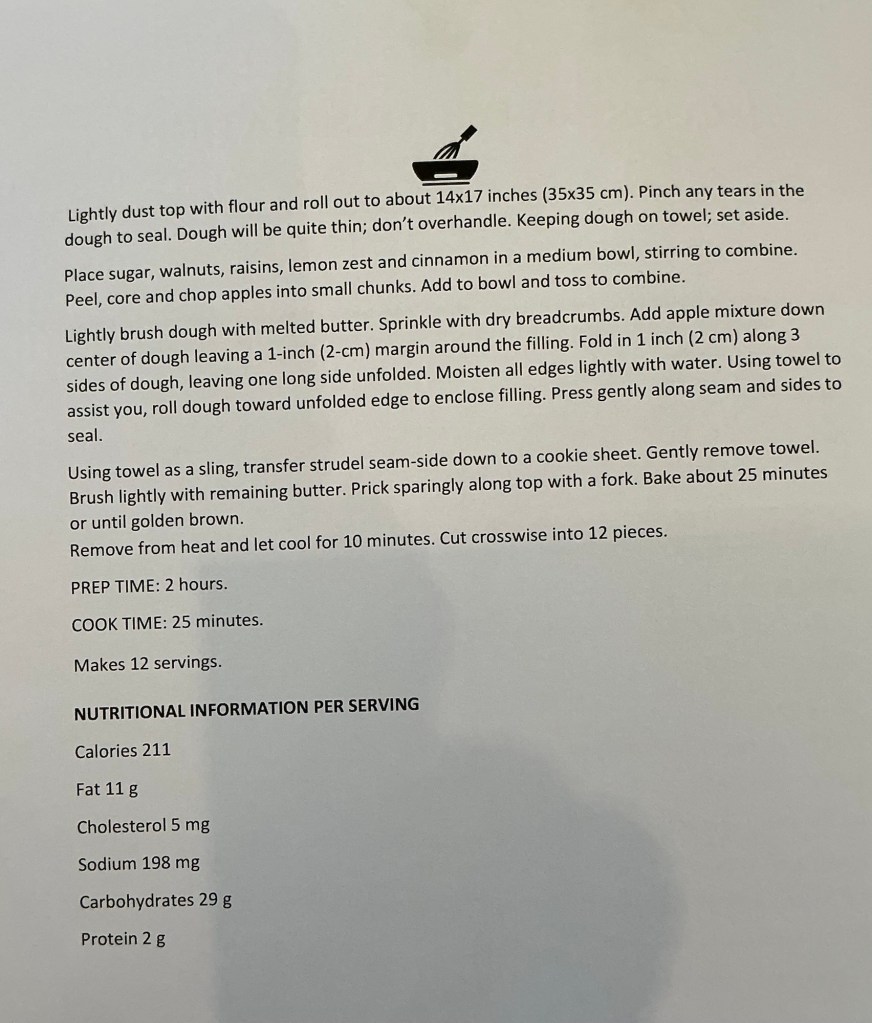 Lightly dust top with flour and roll out to about 14x17 inches (35x35 cm). Pinch any tears in the dough to seal. Dough will be quite thin; don't overhandle. Keeping dough on towel; set aside.

Place sugar, walnuts, raisins, lemon zest and cinnamon in a medium bowl, stirring to combine. Peel, core and chop apples into small chunks. Add to bowl and toss to combine.

Lightly brush dough with melted butter. Sprinkle with dry breadcrumbs. Add apple mixture down center of dough leaving a 1-inch (2-cm) margin around the filling. Fold in 1 inch (2 cm) along 3 sides of dough, leaving one long side unfolded. Moisten all edges lightly with water. Using towel to assist you, roll dough toward unfolded edge to enclose filling. Press gently along seam and sides to seal.

Using towel as a sling, transfer strudel seam-side down to a cookie sheet. Gently remove towel. Brush lightly with remaining butter. Prick sparingly along top with a fork. Bake about 25 minutes or until golden brown.
Remove from heat and let cool for 10 minutes. Cut crosswise into 12 pieces.

PREP TIME: 2 hours.

COOK TIME: 25 minutes.

Makes 12 servings.

NUTRITIONAL INFORMATION PER SERVING

Calories 211

Fat 11 g

Cholesterol 5 mg

Sodium 198 mg

Carbohydrates 29 g

Protein 2 g